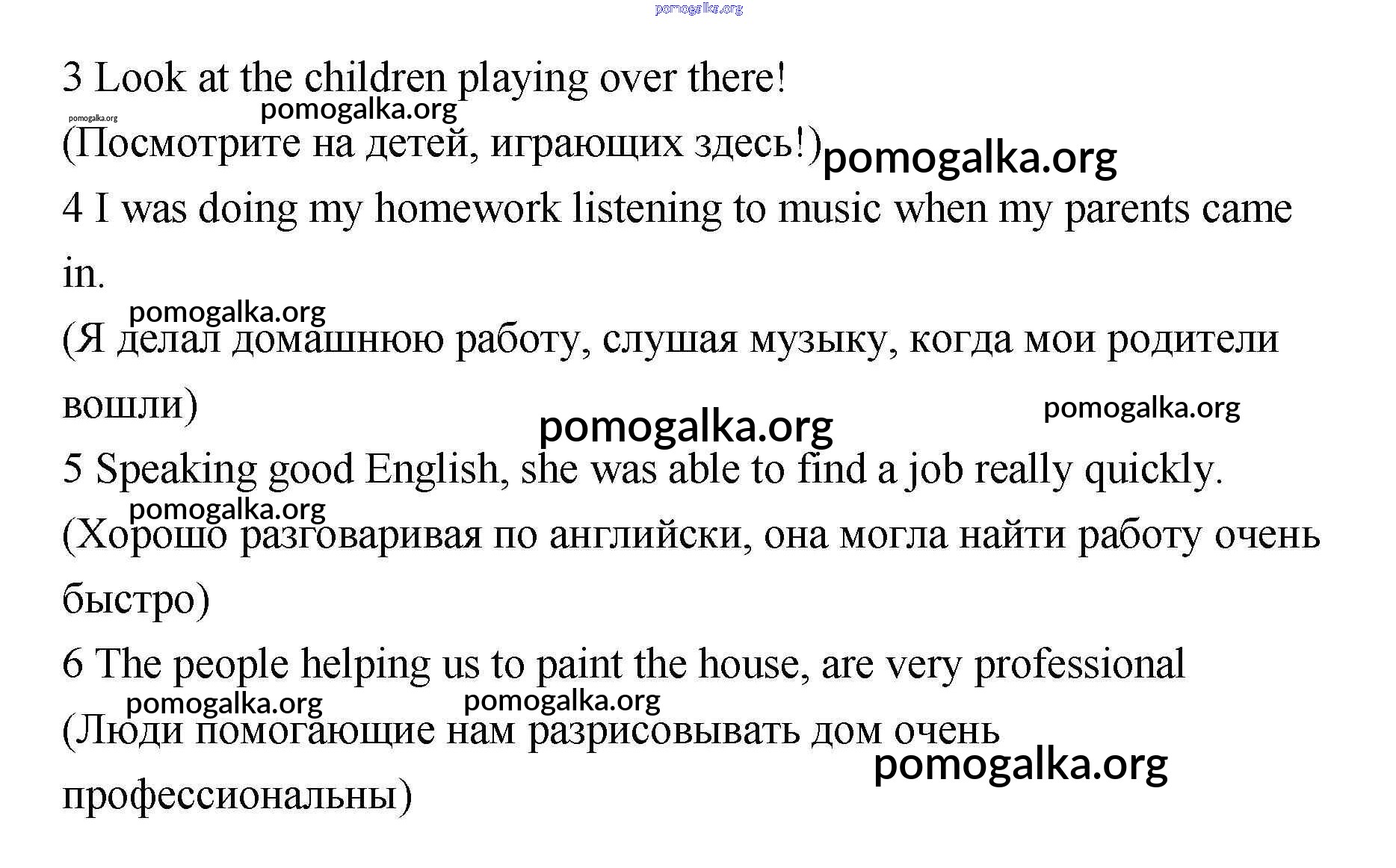 pomogalka.org

3 Look at the children playing over there!
pomogalka.org
pomogalka.org
(Посмотрите на детей, играющих здесь!) pomogalka.org
4 I was doing my homework listening to music when my parents came in.
pomogalka.org
(Я делал домашнюю работу, слушая музыку, когда мои родители вошли)
pomogalka.org pomogalka.org
5 Speaking good English, she was able to find a job really quickly.
pomogalka.org
(Хорошо разговаривая по английски, она могла найти работу очень быстро)
6 The people helping us to paint the house, are very professional
pomogalka.org pomogalka.org
(Люди помогающие нам разрисовывать дом очень профессиональны)
pomogalka.org